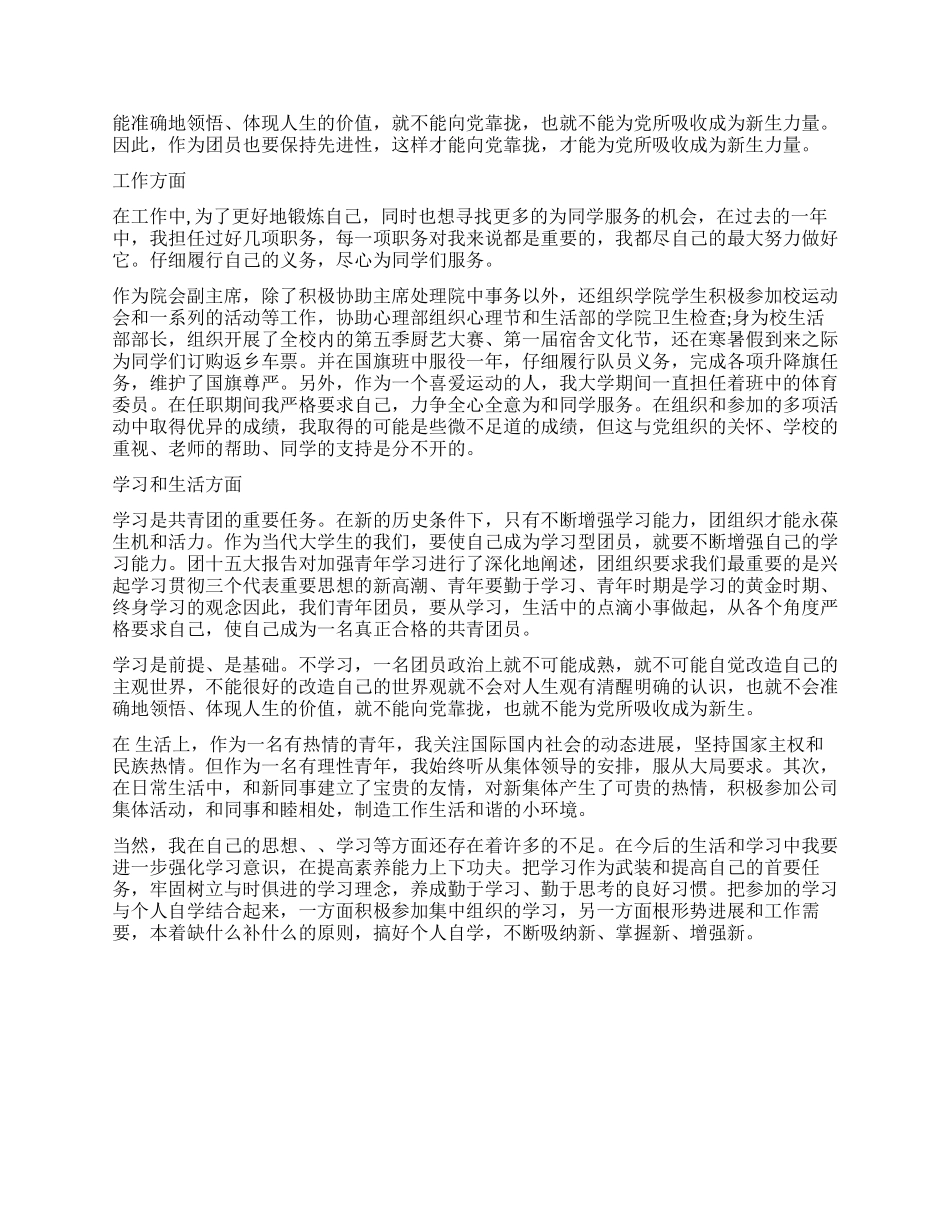 能准确地领悟、体现人生的价值，就不能向党靠拢，也就不能为党所吸收成为新生力量。因此，作为团员也要保持先进性，这样才能向党靠拢，才能为党所吸收成为新生力量。

工作方面

在工作中,为了更好地锻炼自己，同时也想寻找更多的为同学服务的机会，在过去的一年中，我担任过好几项职务，每一项职务对我来说都是重要的，我都尽自己的最大努力做好它。仔细履行自己的义务，尽心为同学们服务。

作为院会副主席，除了积极协助主席处理院中事务以外，还组织学院学生积极参加校运动会和一系列的活动等工作，协助心理部组织心理节和生活部的学院卫生检查;身为校生活部部长，组织开展了全校内的第五季厨艺大赛、第一届宿舍文化节，还在寒暑假到来之际为同学们订购返乡车票。并在国旗班中服役一年，仔细履行队员义务，完成各项升降旗任务，维护了国旗尊严。另外，作为一个喜爱运动的人，我大学期间一直担任着班中的体育委员。在任职期间我严格要求自己，力争全心全意为和同学服务。在组织和参加的多项活动中取得优异的成绩，我取得的可能是些微不足道的成绩，但这与党组织的关怀、学校的重视、老师的帮助、同学的支持是分不开的。

学习和生活方面

学习是共青团的重要任务。在新的历史条件下，只有不断增强学习能力，团组织才能永葆生机和活力。作为当代大学生的我们，要使自己成为学习型团员，就要不断增强自己的学习能力。团十五大报告对加强青年学习进行了深化地阐述，团组织要求我们最重要的是兴起学习贯彻三个代表重要思想的新高潮、青年要勤于学习、青年时期是学习的黄金时期、终身学习的观念因此，我们青年团员，要从学习，生活中的点滴小事做起，从各个角度严格要求自己，使自己成为一名真正合格的共青团员。

学习是前提、是基础。不学习，一名团员政治上就不可能成熟，就不可能自觉改造自己的主观世界，不能很好的改造自己的世界观就不会对人生观有清醒明确的认识，也就不会准确地领悟、体现人生的价值，就不能向党靠拢，也就不能为党所吸收成为新生。

在 生活上，作为一名有热情的青年，我关注国际国内社会的动态进展，坚持国家主权和民族热情。但作为一名有理性青年，我始终听从集体领导的安排，服从大局要求。其次，在日常生活中，和新同事建立了宝贵的友情，对新集体产生了可贵的热情，积极参加公司集体活动，和同事和睦相处，制造工作生活和谐的小环境。

当然，我在自己的思想、、学习等方面还存在着许多的不足。在今后的生活和学习中我要进一步强化学习意识，在提高素养能力上下功夫。把学习作为武装和提高自己的首要任务，牢固树立与时俱进的学习理念，养成勤于学习、勤于思考的良好习惯。把参加的学习与个人自学结合起来，一方面积极参加集中组织的学习，另一方面根形势进展和工作需要，本着缺什么补什么的原则，搞好个人自学，不断吸纳新、掌握新、增强新。